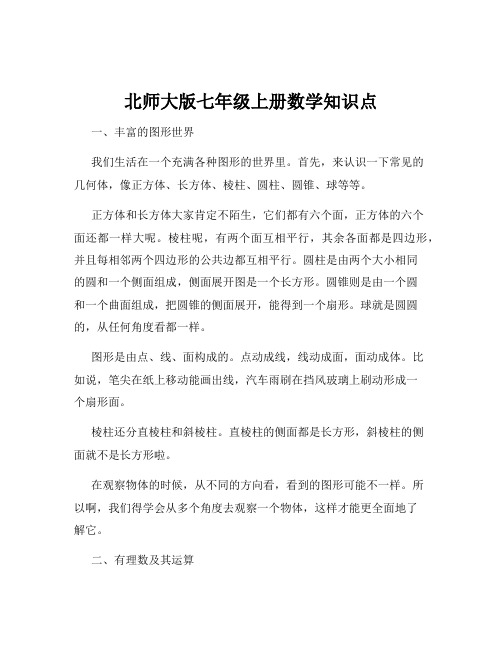 北师大版七年级上册数学知识点

一、丰富的图形世界

我们生活在一个充满各种图形的世界里。首先，来认识一下常见的几何体，像正方体、长方体、棱柱、圆柱、圆锥、球等等。

正方体和长方体大家肯定不陌生，它们都有六个面，正方体的六个面还都一样大呢。棱柱呢，有两个面互相平行，其余各面都是四边形，并且每相邻两个四边形的公共边都互相平行。圆柱是由两个大小相同的圆和一个侧面组成，侧面展开图是一个长方形。圆锥则是由一个圆和一个曲面组成，把圆锥的侧面展开，能得到一个扇形。球就是圆圆的，从任何角度看都一样。

图形是由点、线、面构成的。点动成线，线动成面，面动成体。比如说，笔尖在纸上移动能画出线，汽车雨刷在挡风玻璃上刷动形成一个扇形面。

棱柱还分直棱柱和斜棱柱。直棱柱的侧面都是长方形，斜棱柱的侧面就不是长方形啦。

在观察物体的时候，从不同的方向看，看到的图形可能不一样。所以啊，我们得学会从多个角度去观察一个物体，这样才能更全面地了解它。

二、有理数及其运算